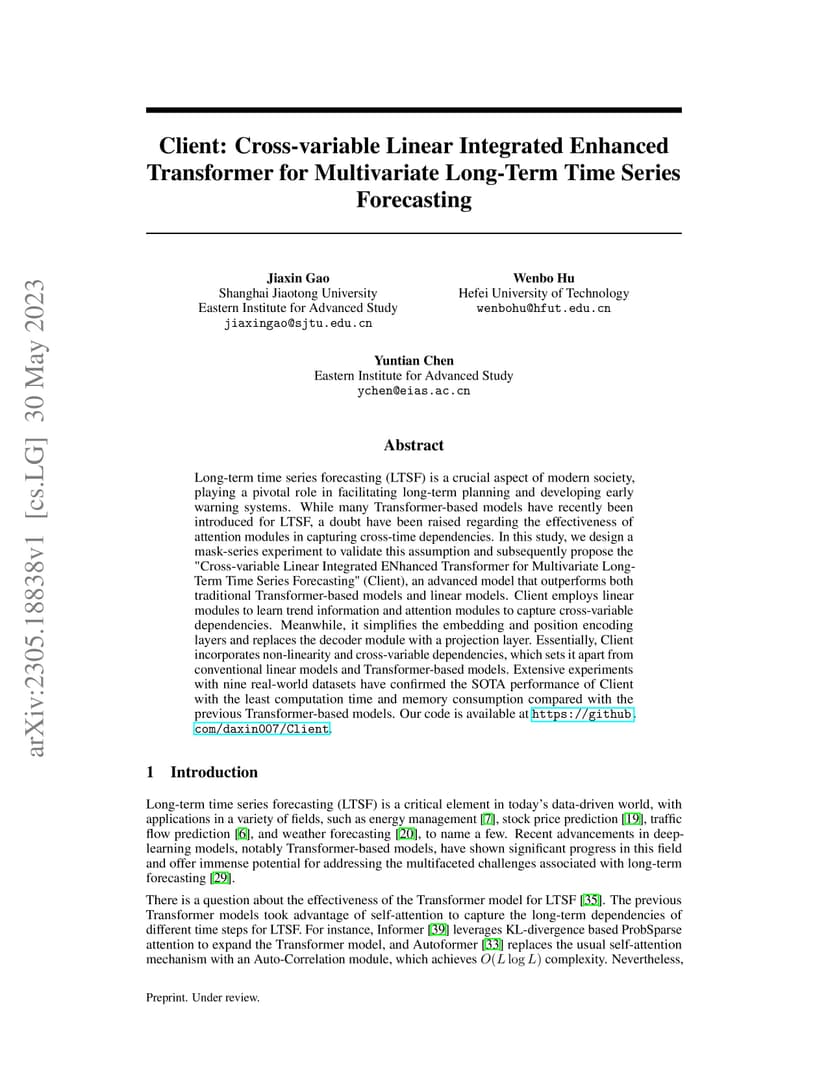 arXiv:2305.18838v1 [cs.LG] 30 May 2023

Client: Cross-variable Linear Integrated Enhanced Transformer for Multivariate Long-Term Time Series Forecasting

Jiaxin Gao
Shanghai Jiaotong University
Eastern Institute for Advanced Study
jiaxingao@sjtu.edu.cn

Wenbo Hu
Hefei University of Technology
wenbohu@hfut.edu.cn

Yuntian Chen
Eastern Institute for Advanced Study
ychen@eias.ac.cn

Abstract

Long-term time series forecasting (LTSF) is a crucial aspect of modern society, playing a pivotal role in facilitating long-term planning and developing early warning systems. While many Transformer-based models have recently been introduced for LTSF, a doubt have been raised regarding the effectiveness of attention modules in capturing cross-time dependencies. In this study, we design a mask-series experiment to validate this assumption and subsequently propose the "Cross-variable Linear Integrated ENhanced Transformer for Multivariate Long-Term Time Series Forecasting" (Client), an advanced model that outperforms both traditional Transformer-based models and linear models. Client employs linear modules to learn trend information and attention modules to capture cross-variable dependencies. Meanwhile, it simplifies the embedding and position encoding layers and replaces the decoder module with a projection layer. Essentially, Client incorporates non-linearity and cross-variable dependencies, which sets it apart from conventional linear models and Transformer-based models. Extensive experiments with nine real-world datasets have confirmed the SOTA performance of Client with the least computation time and memory consumption compared with the previous Transformer-based models. Our code is available at https://github.com/daxin007/Client.

1 Introduction

Long-term time series forecasting (LTSF) is a critical element in today's data-driven world, with applications in a variety of fields, such as energy management [7], stock price prediction [19], traffic flow prediction [6], and weather forecasting [20], to name a few. Recent advancements in deep-learning models, notably Transformer-based models, have shown significant progress in this field and offer immense potential for addressing the multifaceted challenges associated with long-term forecasting [29].

There is a question about the effectiveness of the Transformer model for LTSF [35]. The previous Transformer models took advantage of self-attention to capture the long-term dependencies of different time steps for LTSF. For instance, Informer [39] leverages KL-divergence based ProbSparse attention to expand the Transformer model, and Autoformer [33] replaces the usual self-attention mechanism with an Auto-Correlation module, which achieves $O(L \log L)$ complexity. Nevertheless,

Preprint. Under review.